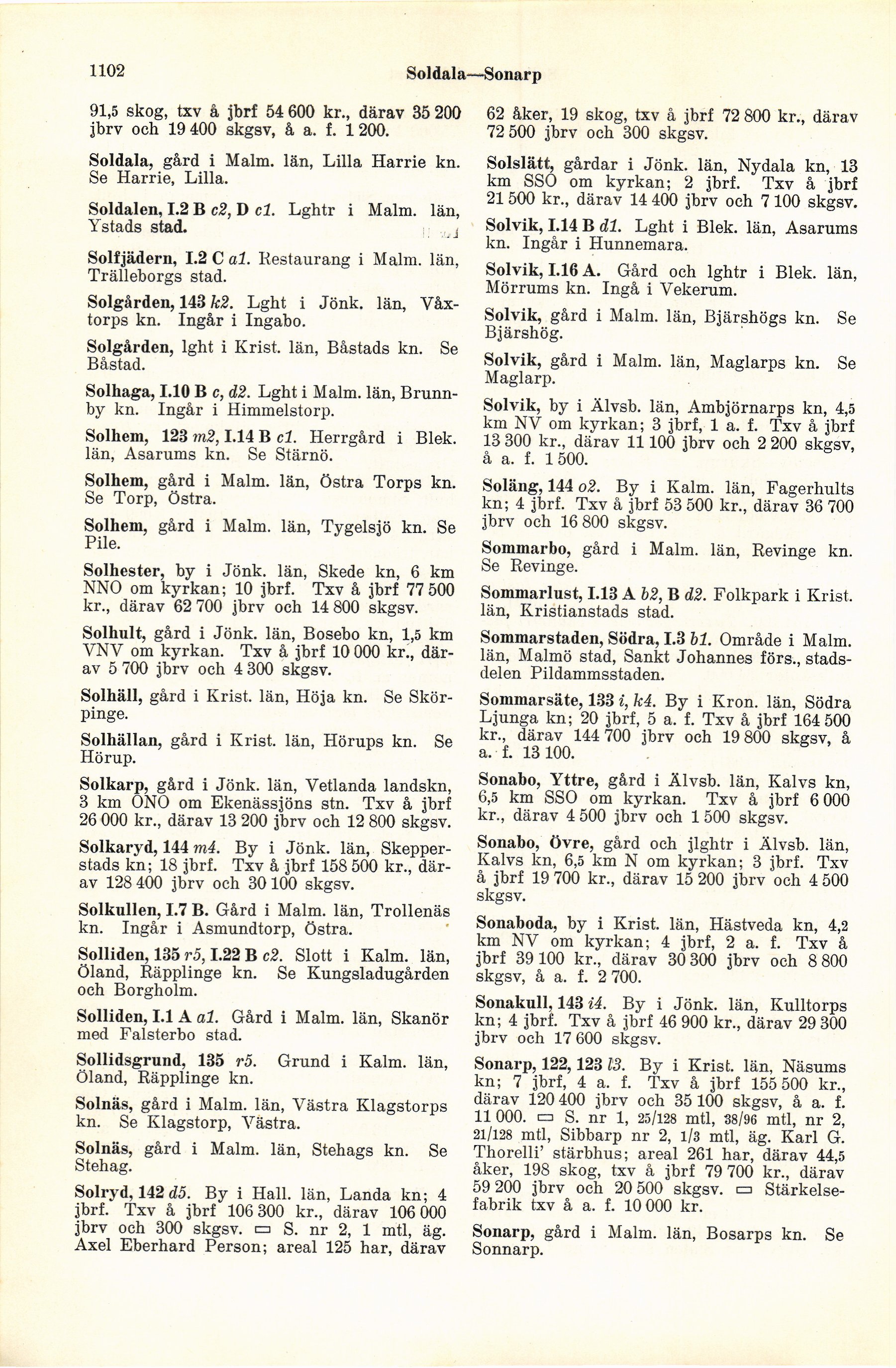 1102 Soldala—Sonarp

91,5 skog, txv å jbrf 54 600 kr., därav 35 200 jbrv och 19 400 skgsv, å a. f. 1 200.

Soldala, gård i Malm. län, Lilla Harrie kn. Se Harrie, Lilla.

Soldalen, I.2 B c2, D c1. Lghtr i Malm. län, Ystads stad.

Solfjädern, I.2 C a1. Restaurang i Malm. län, Trälleborgs stad.

Solgården, 143 k2. Lght i Jönk. län, Våxtorps kn. Ingår i Ingabo.

Solgården, lght i Krist. län, Båstads kn. Se Båstad.

Solhaga, I.10 B c, d2. Lght i Malm. län, Brunnby kn. Ingår i Himmelstorp.

Solhem, 123 m2, I.14 B c1. Herrgård i Blek. län, Asarums kn. Se Stärnö.

Solhem, gård i Malm. län, Östra Torps kn. Se Torp, Östra.

Solhem, gård i Malm. län, Tygelsjö kn. Se Pile.

Solhester, by i Jönk. län, Skede kn, 6 km NNO om kyrkan; 10 jbrf. Txv å jbrf 77 500 kr., därav 62 700 jbrv och 14 800 skgsv.

Solhult, gård i Jönk. län, Bosebo kn, 1,5 km VNV om kyrkan. Txv å jbrf 10 000 kr., därav 5 700 jbrv och 4 300 skgsv.

Solhäll, gård i Krist. län, Höja kn. Se Skörpinge.

Solhällan, gård i Krist. län, Hörups kn. Se Hörup.

Solkarp, gård i Jönk. län, Vetlanda landskn, 3 km ONO om Ekenässjöns stn. Txv å jbrf 26 000 kr., därav 13 200 jbrv och 12 800 skgsv.

Solkaryd, 144 m4. By i Jönk. län, Skepperstads kn; 18 jbrf. Txv å jbrf 158 500 kr., därav 128 400 jbrv och 30 100 skgsv.

Solkullen, I.7 B. Gård i Malm. län, Trollenäs kn. Ingår i Asmundtorp, Östra.

Solliden, 135 r5, I.22 B c2. Slott i Kalm. län, Öland, Räpplinge kn. Se Kungsladugården och Borgholm.

Solliden, I.1 A a1. Gård i Malm. län, Skanör med Falsterbo stad.

Sollidsgrund, 135 r5. Grund i Kalm. län, Öland, Räpplinge kn.

Solnäs, gård i Malm. län, Västra Klagstorps kn. Se Klagstorp, Västra.

Solnäs, gård i Malm. län, Stehags kn. Se Stehag.

Solryd, 142 d5. By i Hall. län, Landa kn; 4 jbrf. Txv å jbrf 106 300 kr., därav 106 000 jbrv och 300 skgsv. ▭ S. nr 2, 1 mtl, äg. Axel Eberhard Person; areal 125 har, därav 62 åker, 19 skog, txv å jbrf 72 800 kr., därav 72 500 jbrv och 300 skgsv.

Solslätt, gårdar i Jönk. län, Nydala kn, 13 km SSO om kyrkan; 2 jbrf. Txv å jbrf 21 500 kr., därav 14 400 jbrv och 7 100 skgsv.

Solvik, I.14 B d1. Lght i Blek. län, Asarums kn. Ingår i Hunnemara.

Solvik, I.16 A. Gård och lghtr i Blek. län, Mörrums kn. Ingå i Vekerum.

Solvik, gård i Malm. län, Bjärshögs kn. Se Bjärshög.

Solvik, gård i Malm. län, Maglarps kn. Se Maglarp.

Solvik, by i Älvsb. län, Ambjörnarps kn, 4,5 km NV om kyrkan; 3 jbrf, 1 a. f. Txv å jbrf 13 300 kr., därav 11 100 jbrv och 2 200 skgsv, å a. f. 1 500.

Soläng, 144 o2. By i Kalm. län, Fagerhults kn; 4 jbrf. Txv å jbrf 53 500 kr., därav 36 700 jbrv och 16 800 skgsv.

Sommarbo, gård i Malm. län, Revinge kn. Se Revinge.

Sommarlust, I.13 A b2, B d2. Folkpark i Krist. län, Kristianstads stad.

Sommarstaden, Södra, I.3 b1. Område i Malm. län, Malmö stad, Sankt Johannes förs., stadsdelen Pildammsstaden.

Sommarsäte, 133 i, k4. By i Kron. län, Södra Ljunga kn; 20 jbrf, 5 a. f. Txv å jbrf 164 500 kr., därav 144 700 jbrv och 19 800 skgsv, å a. f. 13 100.

Sonabo, Yttre, gård i Älvsb. län, Kalvs kn, 6,5 km SSO om kyrkan. Txv å jbrf 6 000 kr., därav 4 500 jbrv och 1 500 skgsv.

Sonabo, Övre, gård och jlghtr i Älvsb. län, Kalvs kn, 6,5 km N om kyrkan; 3 jbrf. Txv å jbrf 19 700 kr., därav 15 200 jbrv och 4 500 skgsv.

Sonaboda, by i Krist. län, Hästveda kn, 4,2 km NV om kyrkan; 4 jbrf, 2 a. f. Txv å jbrf 39 100 kr., därav 30 300 jbrv och 8 800 skgsv, å a. f. 2 700.

Sonakull, 143 i4. By i Jönk. län, Kulltorps kn; 4 jbrf. Txv å jbrf 46 900 kr., därav 29 300 jbrv och 17 600 skgsv.

Sonarp, 122, 123 l3. By i Krist. län, Näsums kn; 7 jbrf, 4 a. f. Txv å jbrf 155 500 kr., därav 120 400 jbrv och 35 100 skgsv, å a. f. 11 000. ▭ S. nr 1, 25/128 mtl, 38/96 mtl, nr 2, 21/128 mtl, Sibbarp nr 2, 1/3 mtl, äg. Karl G. Thorelli' stärbhus; areal 261 har, därav 44,5 åker, 198 skog, txv å jbrf 79 700 kr., därav 59 200 jbrv och 20 500 skgsv. ▭ Stärkelsefabrik txv å a. f. 10 000 kr.

Sonarp, gård i Malm. län, Bosarps kn. Se Sonnarp.